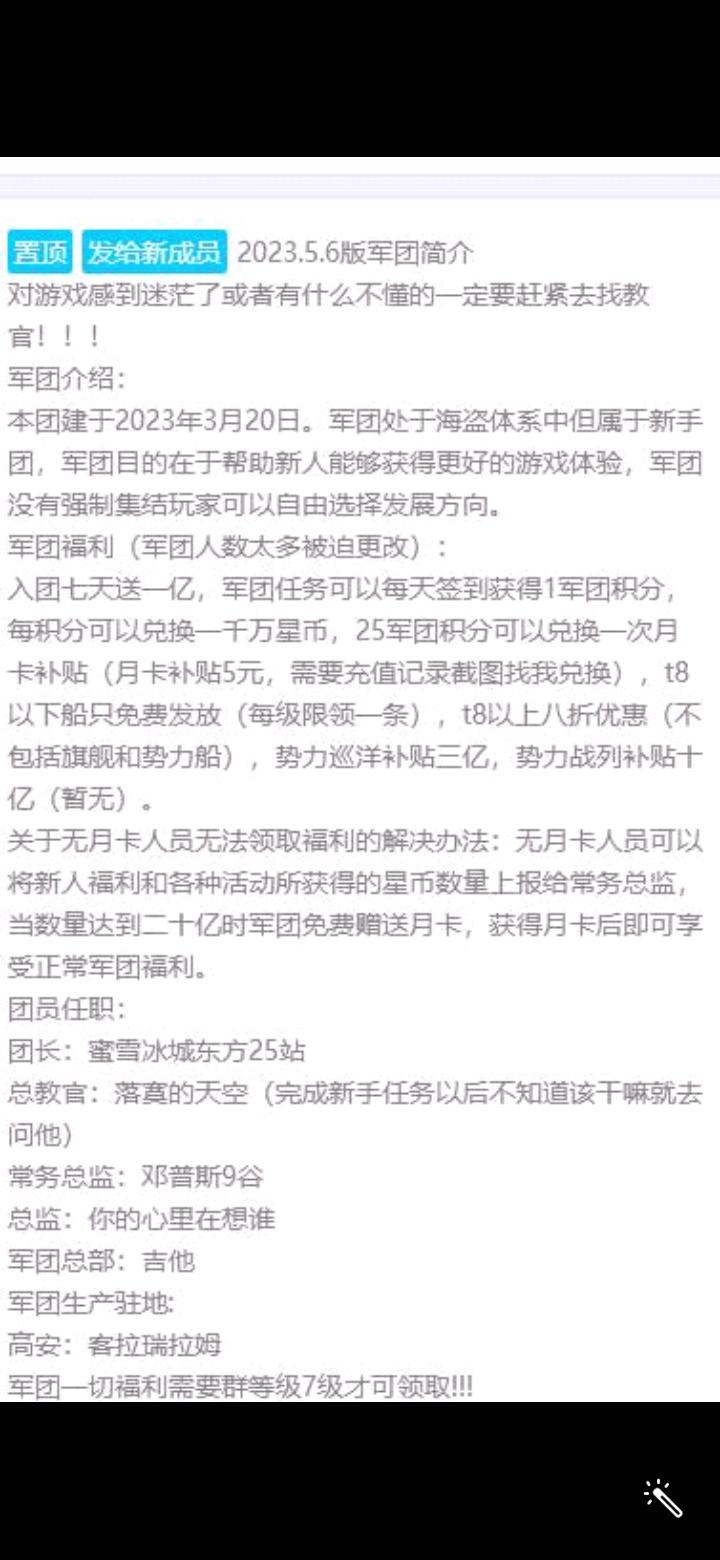 置顶 发给新成员 2023.5.6版军团简介
对游戏感到迷茫了或者有什么不懂的一定要赶紧去找教官！！！
军团介绍：
本团建于2023年3月20日。军团处于海盗体系中但属于新手团，军团目的在于帮助新人能够获得更好的游戏体验，军团没有强制集结玩家可以自由选择发展方向。
军团福利（军团人数太多被迫更改）：
入团七天送一亿，军团任务可以每天签到获得1军团积分，每积分可以兑换一千万星币，25军团积分可以兑换一次月卡补贴（月卡补贴5元，需要充值记录截图找我兑换），t8以下船只免费发放（每级限领一条），t8以上八折优惠（不包括旗舰和势力船），势力巡洋补贴三亿，势力战列补贴十亿（暂无）。
关于无月卡人员无法领取福利的解决办法：无月卡人员可以将新人福利和各种活动所获得的星币数量上报给常务总监，当数量达到二十亿时军团免费赠送月卡，获得月卡后即可享受正常军团福利。
团员任职：
团长：蜜雪冰城东方25站
总教官：落寞的天空（完成新手任务以后不知道该干嘛就去问他）
常务总监：邓普斯9谷
总监：你的心里在想谁
军团总部：吉他
军团生产驻地:
高安：客拉瑞拉姆
军团一切福利需要群等级7级才可领取!!!